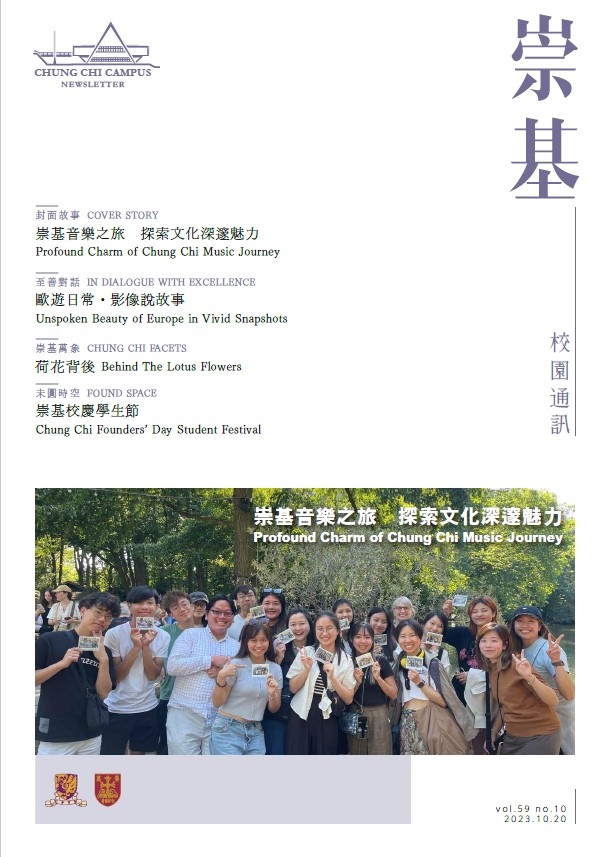 CHUNG CHI CAMPUS
NEWSLETTER

崇基

校園通訊

封面故事 COVER STORY
崇基音樂之旅　探索文化深邃魅力
Profound Charm of Chung Chi Music Journey

至善對話 IN DIALOGUE WITH EXCELLENCE
歐遊日常・影像說故事
Unspoken Beauty of Europe in Vivid Snapshots

崇基萬象 CHUNG CHI FACETS
荷花背後 Behind The Lotus Flowers

未圓時空 FOUND SPACE
崇基校慶學生節
Chung Chi Founders' Day Student Festival

崇基音樂之旅　探索文化深邃魅力
Profound Charm of Chung Chi Music Journey

vol.59 no.10
2023.10.20